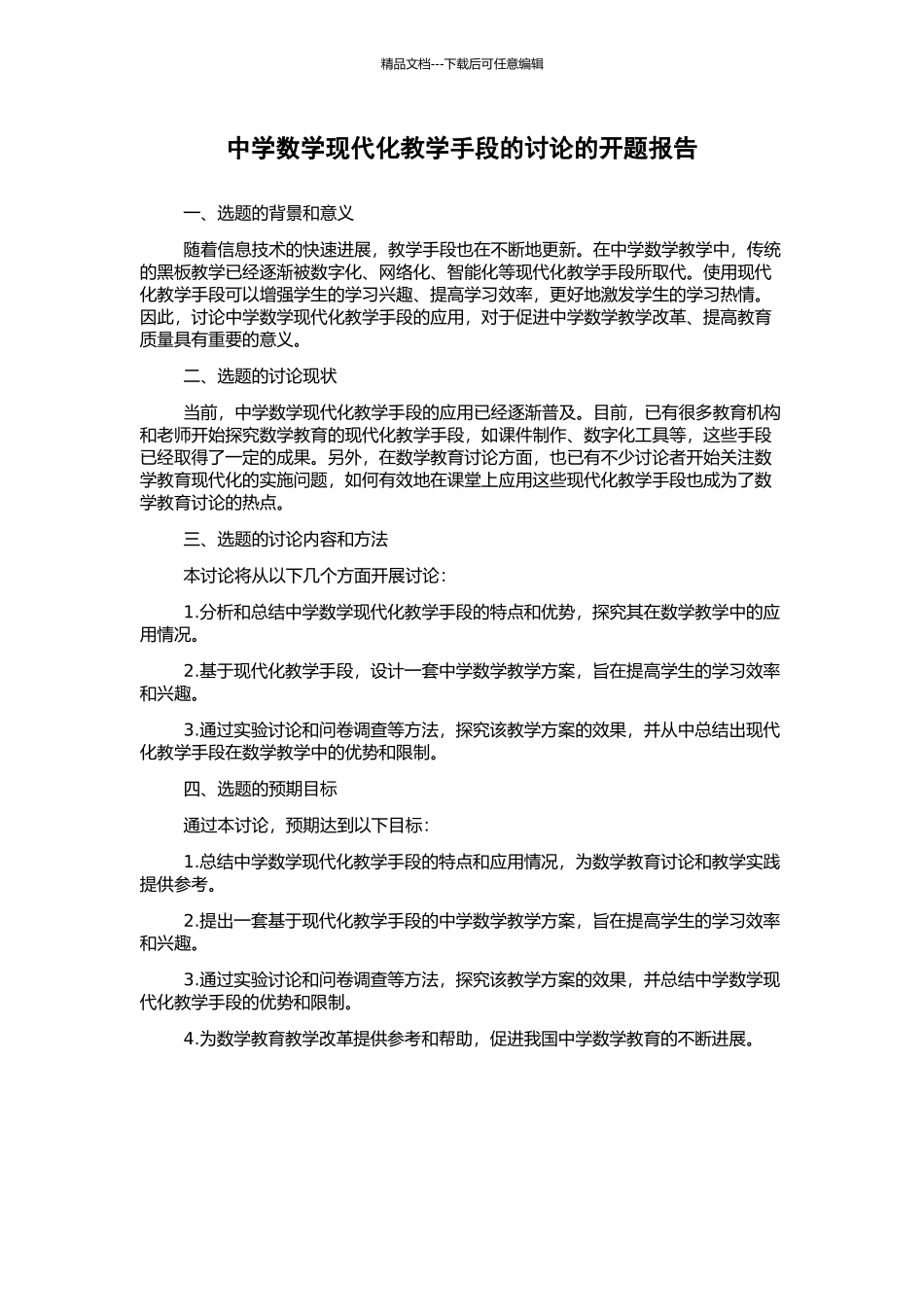 精品文档---下载后可任意编辑

中学数学现代化教学手段的讨论的开题报告

一、选题的背景和意义

随着信息技术的快速进展，教学手段也在不断地更新。在中学数学教学中，传统的黑板教学已经逐渐被数字化、网络化、智能化等现代化教学手段所取代。使用现代化教学手段可以增强学生的学习兴趣、提高学习效率，更好地激发学生的学习热情。因此，讨论中学数学现代化教学手段的应用，对于促进中学数学教学改革、提高教育质量具有重要的意义。

二、选题的讨论现状

当前，中学数学现代化教学手段的应用已经逐渐普及。目前，已有很多教育机构和老师开始探究数学教育的现代化教学手段，如课件制作、数字化工具等，这些手段已经取得了一定的成果。另外，在数学教育讨论方面，也已有不少讨论者开始关注数学教育现代化的实施问题，如何有效地在课堂上应用这些现代化教学手段也成为了数学教育讨论的热点。

三、选题的讨论内容和方法

本讨论将从以下几个方面开展讨论：

1.分析和总结中学数学现代化教学手段的特点和优势，探究其在数学教学中的应用情况。

2.基于现代化教学手段，设计一套中学数学教学方案，旨在提高学生的学习效率和兴趣。

3.通过实验讨论和问卷调查等方法，探究该教学方案的效果，并从中总结出现代化教学手段在数学教学中的优势和限制。

四、选题的预期目标

通过本讨论，预期达到以下目标：

1.总结中学数学现代化教学手段的特点和应用情况，为数学教育讨论和教学实践提供参考。

2.提出一套基于现代化教学手段的中学数学教学方案，旨在提高学生的学习效率和兴趣。

3.通过实验讨论和问卷调查等方法，探究该教学方案的效果，并总结中学数学现代化教学手段的优势和限制。

4.为数学教育教学改革提供参考和帮助，促进我国中学数学教育的不断进展。